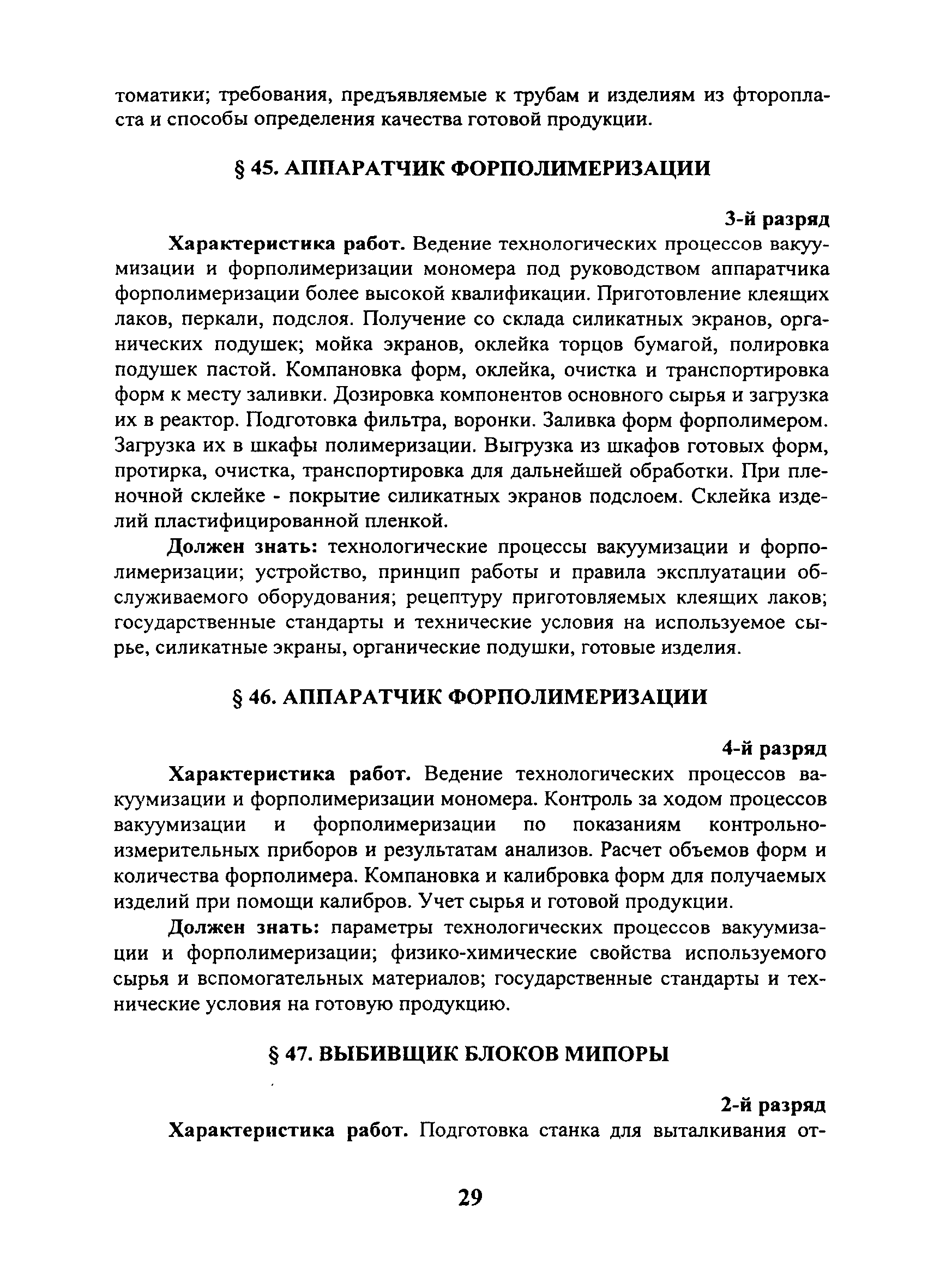 томатики; требования, предъявляемые к трубам и изделиям из фторопласта и способы определения качества готовой продукции.

§ 45. АППАРАТЧИК ФОРПОЛИМЕРИЗАЦИИ

3-й разряд

Характеристика работ. Ведение технологических процессов вакуумизации и форполимеризации мономера под руководством аппаратчика форполимеризации более высокой квалификации. Приготовление клеящих лаков, перкали, подслоя. Получение со склада силикатных экранов, органических подушек; мойка экранов, оклейка торцов бумагой, полировка подушек пастой. Компановка форм, оклейка, очистка и транспортировка форм к месту заливки. Дозировка компонентов основного сырья и загрузка их в реактор. Подготовка фильтра, воронки. Заливка форм форполимером. Загрузка их в шкафы полимеризации. Выгрузка из шкафов готовых форм, протирка, очистка, транспортировка для дальнейшей обработки. При пленочной склейке - покрытие силикатных экранов подслоем. Склейка изделий пластифицированной пленкой.

Должен знать: технологические процессы вакуумизации и форполимеризации; устройство, принцип работы и правила эксплуатации обслуживаемого оборудования; рецептуру приготовляемых клеящих лаков; государственные стандарты и технические условия на используемое сырье, силикатные экраны, органические подушки, готовые изделия.

§ 46. АППАРАТЧИК ФОРПОЛИМЕРИЗАЦИИ

4-й разряд

Характеристика работ. Ведение технологических процессов вакуумизации и форполимеризации мономера. Контроль за ходом процессов вакуумизации и форполимеризации по показаниям контрольно-измерительных приборов и результатам анализов. Расчет объемов форм и количества форполимера. Компановка и калибровка форм для получаемых изделий при помощи калибров. Учет сырья и готовой продукции.

Должен знать: параметры технологических процессов вакуумизации и форполимеризации; физико-химические свойства используемого сырья и вспомогательных материалов; государственные стандарты и технические условия на готовую продукцию.

§ 47. ВЫБИВЩИК БЛОКОВ МИПОРЫ

2-й разряд

Характеристика работ. Подготовка станка для выталкивания от-

29